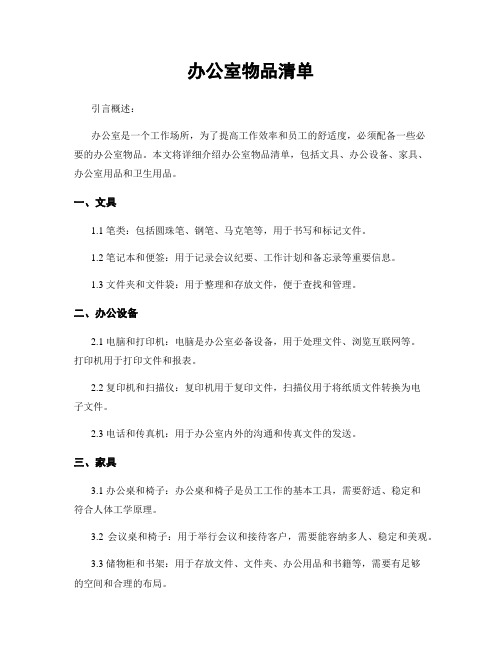 办公室物品清单

引言概述：

办公室是一个工作场所，为了提高工作效率和员工的舒适度，必须配备一些必要的办公室物品。本文将详细介绍办公室物品清单，包括文具、办公设备、家具、办公室用品和卫生用品。

一、文具

1.1 笔类：包括圆珠笔、钢笔、马克笔等，用于书写和标记文件。

1.2 笔记本和便签：用于记录会议纪要、工作计划和备忘录等重要信息。

1.3 文件夹和文件袋：用于整理和存放文件，便于查找和管理。

二、办公设备

2.1 电脑和打印机：电脑是办公室必备设备，用于处理文件、浏览互联网等。打印机用于打印文件和报表。

2.2 复印机和扫描仪：复印机用于复印文件，扫描仪用于将纸质文件转换为电子文件。

2.3 电话和传真机：用于办公室内外的沟通和传真文件的发送。

三、家具

3.1 办公桌和椅子：办公桌和椅子是员工工作的基本工具，需要舒适、稳定和符合人体工学原理。

3.2 会议桌和椅子：用于举行会议和接待客户，需要能容纳多人、稳定和美观。

3.3 储物柜和书架：用于存放文件、文件夹、办公用品和书籍等，需要有足够的空间和合理的布局。